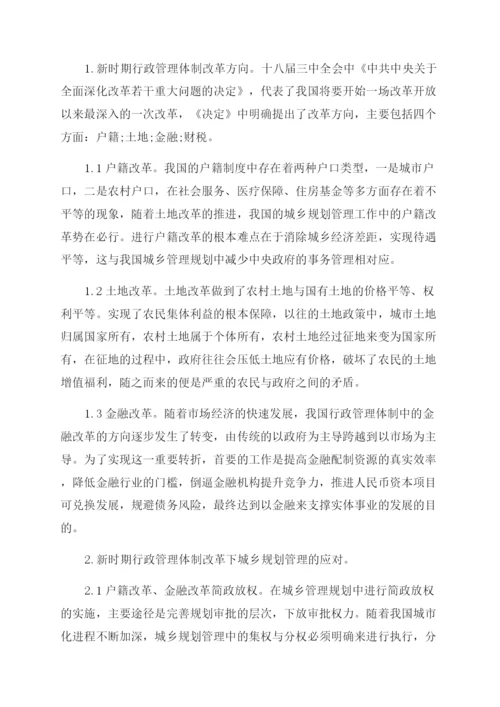 1.新时期行政管理体制改革方向。十八届三中全会中《中共中央关于全面深化改革若干重大问题的决定》，代表了我国将要开始一场改革开放以来最深入的一次改革，《决定》中明确提出了改革方向，主要包括四个方面：户籍;土地;金融;财税。

1.1户籍改革。我国的户籍制度中存在着两种户口类型，一是城市户口，二是农村户口，在社会服务、医疗保障、住房基金等多方面存在着不平等的现象，随着土地改革的推进，我国的城乡规划管理工作中的户籍改革势在必行。进行户籍改革的根本难点在于消除城乡经济差距，实现待遇平等，这与我国城乡管理规划中减少中央政府的事务管理相对应。

1.2土地改革。土地改革做到了农村土地与国有土地的价格平等、权利平等。实现了农民集体利益的根本保障，以往的土地政策中，城市土地归属国家所有，农村土地属于个体所有，农村土地经过征地来变为国家所有，在征地的过程中，政府往往会压低土地应有价格，破坏了农民的土地增值福利，随之而来的便是严重的农民与政府之间的矛盾。

1.3金融改革。随着市场经济的快速发展，我国行政管理体制中的金融改革的方向逐步发生了转变，由传统的以政府为主导跨越到以市场为主导。为了实现这一重要转折，首要的工作是提高金融配制资源的真实效率，降低金融行业的门槛，倒逼金融机构提升竞争力，推进人民币资本项目可兑换发展，规避债务风险，最终达到以金融来支撑实体事业的发展的目的。

2.新时期行政管理体制改革下城乡规划管理的应对。

2.1户籍改革、金融改革简政放权。在城乡管理规划中进行简政放权的实施，主要途径是完善规划审批的层次，下放审批权力。随着我国城市化进程不断加深，城乡规划管理中的集权与分权必须明确来进行执行，分